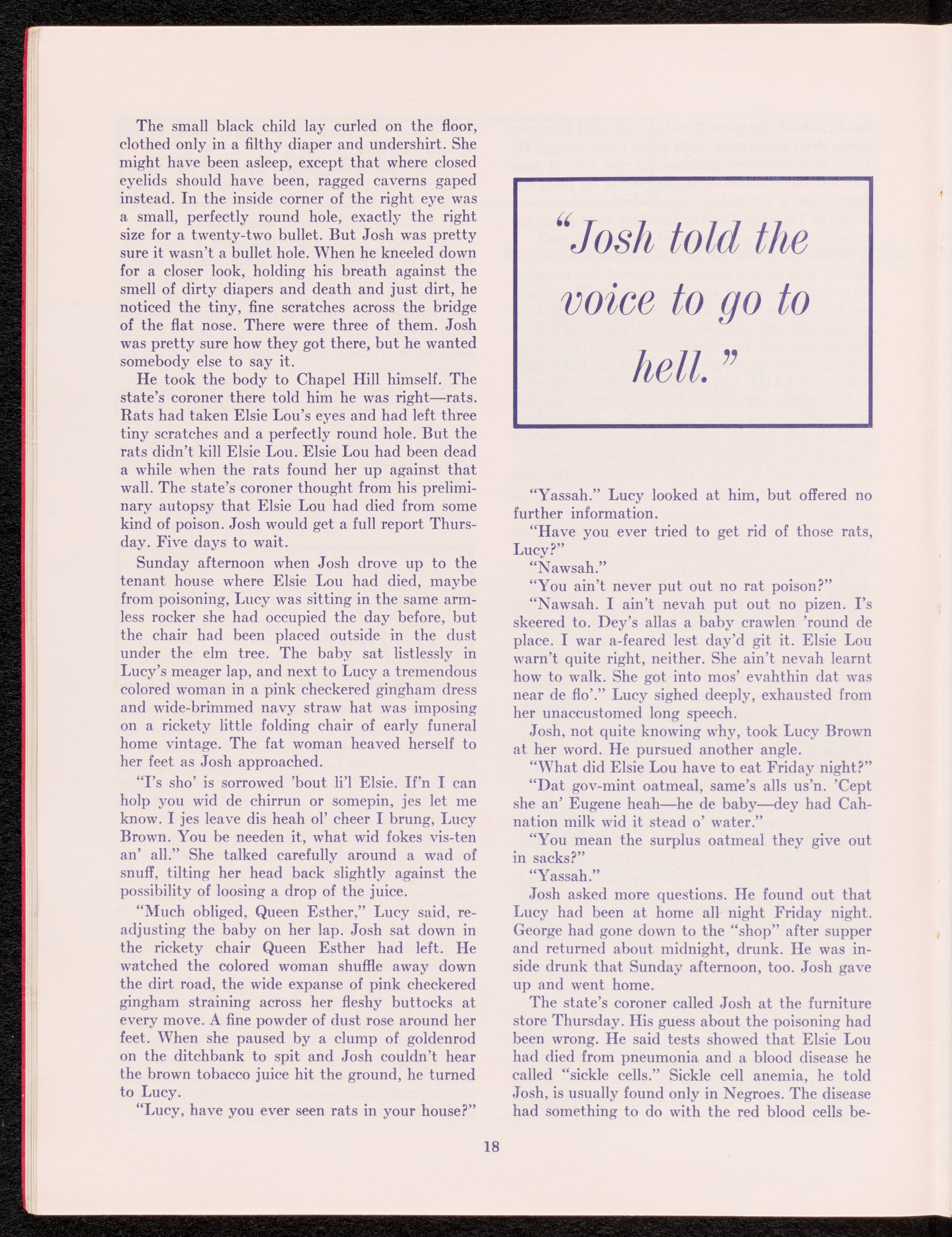 The small black child lay curled on the floor, clothed only in a filthy diaper and undershirt. She might have been asleep, except that where closed eyelids should have been, ragged caverns gaped instead. In the inside corner of the right eye was a small, perfectly round hole, exactly the right size for a twenty-two bullet. But Josh was pretty sure it wasn't a bullet hole. When he kneeled down for a closer look, holding his breath against the smell of dirty diapers and death and just dirt, he noticed the tiny, fine scratches across the bridge of the flat nose. There were three of them. Josh was pretty sure how they got there, but he wanted somebody else to say it.

He took the body to Chapel Hill himself. The state's coroner there told him he was right—rats. Rats had taken Elsie Lou's eyes and had left three tiny scratches and a perfectly round hole. But the rats didn't kill Elsie Lou. Elsie Lou had been dead a while when the rats found her up against that wall. The state's coroner thought from his preliminary autopsy that Elsie Lou had died from some kind of poison. Josh would get a full report Thursday. Five days to wait.

Sunday afternoon when Josh drove up to the tenant house where Elsie Lou had died, maybe from poisoning, Lucy was sitting in the same armless rocker she had occupied the day before, but the chair had been placed outside in the dust under the elm tree. The baby sat listlessly in Lucy's meager lap, and next to Lucy a tremendous colored woman in a pink checkered gingham dress and wide-brimmed navy straw hat was imposing on a rickety little folding chair of early funeral home vintage. The fat woman heaved herself to her feet as Josh approached.

"I's sho' is sorrowed 'bout li'l Elsie. If'n I can holp you wid de chirrun or somepin, jes let me know. I jes leave dis heah ol' cheer I brung, Lucy Brown. You be needen it, what wid fokes vis-ten an' all." She talked carefully around a wad of snuff, tilting her head back slightly against the possibility of loosing a drop of the juice.

"Much obliged, Queen Esther," Lucy said, readjusting the baby on her lap. Josh sat down in the rickety chair Queen Esther had left. He watched the colored woman shuffle away down the dirt road, the wide expanse of pink checkered gingham straining across her fleshy buttocks at every move. A fine powder of dust rose around her feet. When she paused by a clump of goldenrod on the ditchbank to spit and Josh couldn't hear the brown tobacco juice hit the ground, he turned to Lucy.

"Lucy, have you ever seen rats in your house?"

"Josh told the voice to go to hell."

"Yassah." Lucy looked at him, but offered no further information.

"Have you ever tried to get rid of those rats, Lucy?"

"Nawsah."

"You ain't never put out no rat poison?"

"Nawsah. I ain't nevah put out no pizen. I's skeered to. Dey's allas a baby crawlen 'round de place. I war a-feared lest day'd git it. Elsie Lou warn't quite right, neither. She ain't nevah learnt how to walk. She got into mos' evahthin dat was near de flo'." Lucy sighed deeply, exhausted from her unaccustomed long speech.

Josh, not quite knowing why, took Lucy Brown at her word. He pursued another angle.

"What did Elsie Lou have to eat Friday night?"

"Dat gov-mint oatmeal, same's alls us'n. 'Cept she an' Eugene heah—he de baby—dey had Cahnation milk wid it stead o' water."

"You mean the surplus oatmeal they give out in sacks?"

"Yassah."

Josh asked more questions. He found out that Lucy had been at home all night Friday night. George had gone down to the "shop" after supper and returned about midnight, drunk. He was inside drunk that Sunday afternoon, too. Josh gave up and went home.

The state's coroner called Josh at the furniture store Thursday. His guess about the poisoning had been wrong. He said tests showed that Elsie Lou had died from pneumonia and a blood disease he called "sickle cells." Sickle cell anemia, he told Josh, is usually found only in Negroes. The disease had something to do with the red blood cells be-

18